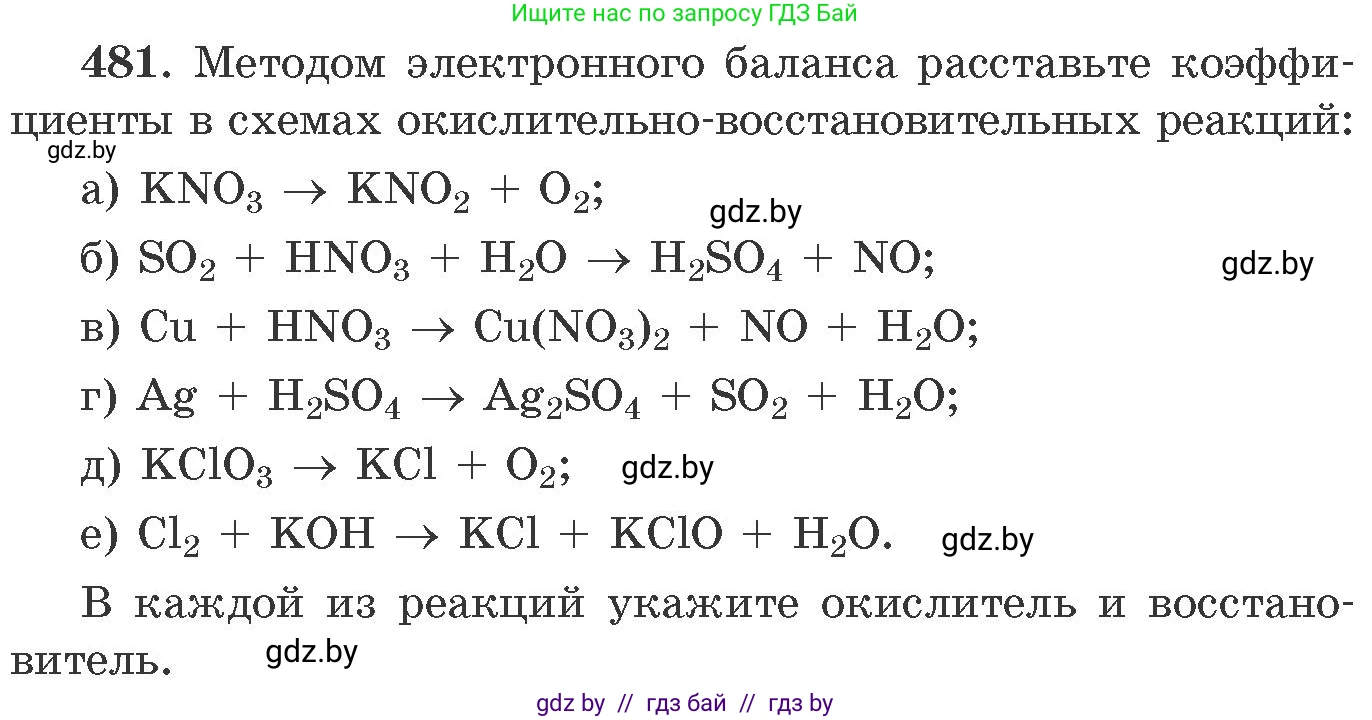 Ищите нас по запросу ГДЗ Бай

481. Методом электронного баланса расставьте коэффициенты в схемах окислительно-восстановительных реакций:

gdz.by

а) $KNO_3 \rightarrow KNO_2 + O_2$;

gdz.by

б) $SO_2 + HNO_3 + H_2O \rightarrow H_2SO_4 + NO$;

gdz.by

в) $Cu + HNO_3 \rightarrow Cu(NO_3)_2 + NO + H_2O$;

г) $Ag + H_2SO_4 \rightarrow Ag_2SO_4 + SO_2 + H_2O$;

д) $KClO_3 \rightarrow KCl + O_2$; gdz.by

е) $Cl_2 + KOH \rightarrow KCl + KClO + H_2O$. gdz.by

В каждой из реакций укажите окислитель и восстановитель. gdz.by

gdz by // гдз бай // гдз by